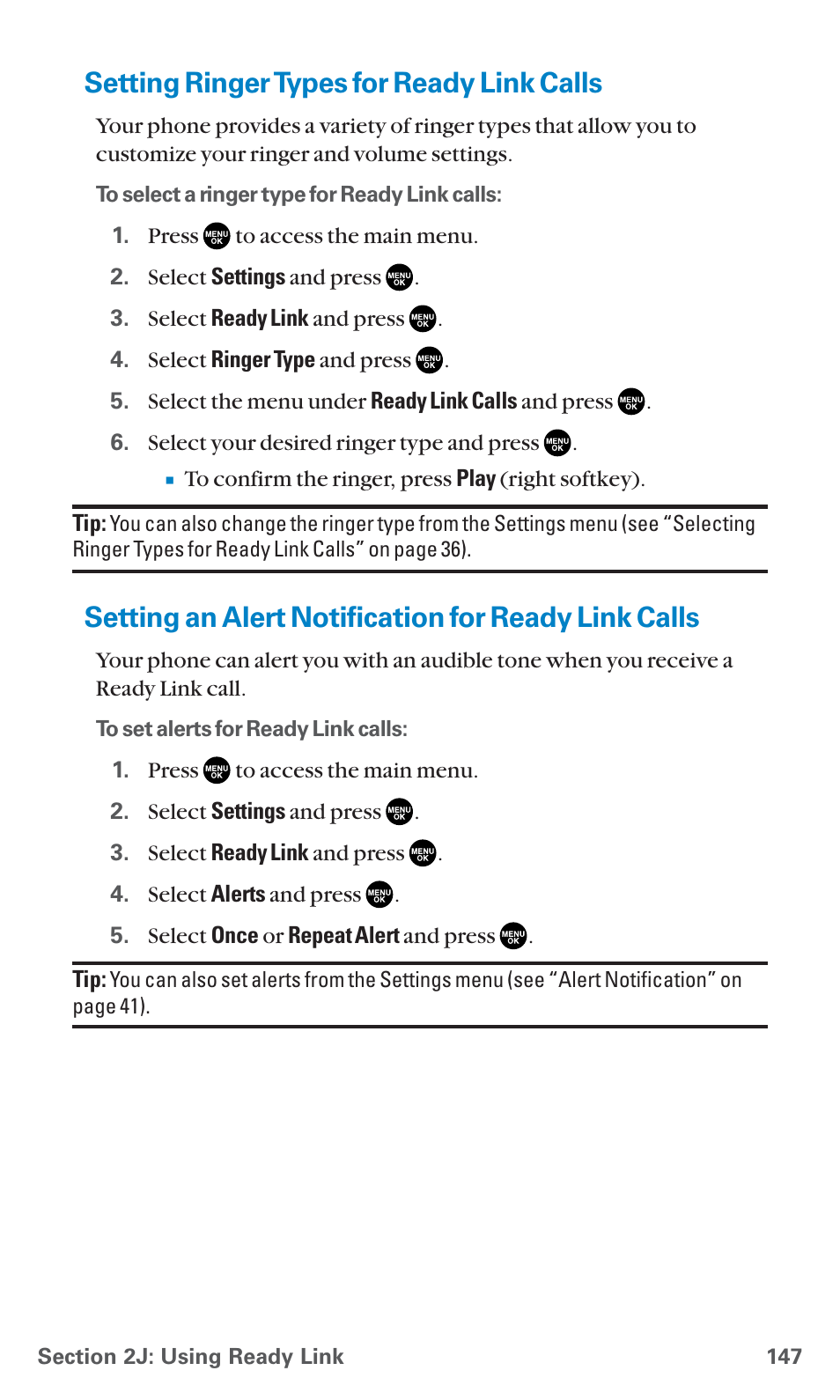 Setting Ringer Types for Ready Link Calls

Your phone provides a variety of ringer types that allow you to customize your ringer and volume settings.

To select a ringer type for Ready Link calls:

1. Press MENU OK to access the main menu.
2. Select Settings and press MENU OK.
3. Select Ready Link and press MENU OK.
4. Select Ringer Type and press MENU OK.
5. Select the menu under Ready Link Calls and press MENU OK.
6. Select your desired ringer type and press MENU OK.
▪ To confirm the ringer, press Play (right softkey).

Tip: You can also change the ringer type from the Settings menu (see "Selecting Ringer Types for Ready Link Calls" on page 36).

Setting an Alert Notification for Ready Link Calls

Your phone can alert you with an audible tone when you receive a Ready Link call.

To set alerts for Ready Link calls:

1. Press MENU OK to access the main menu.
2. Select Settings and press MENU OK.
3. Select Ready Link and press MENU OK.
4. Select Alerts and press MENU OK.
5. Select Once or Repeat Alert and press MENU OK.

Tip: You can also set alerts from the Settings menu (see "Alert Notification" on page 41).

Section 2J: Using Ready Link 147